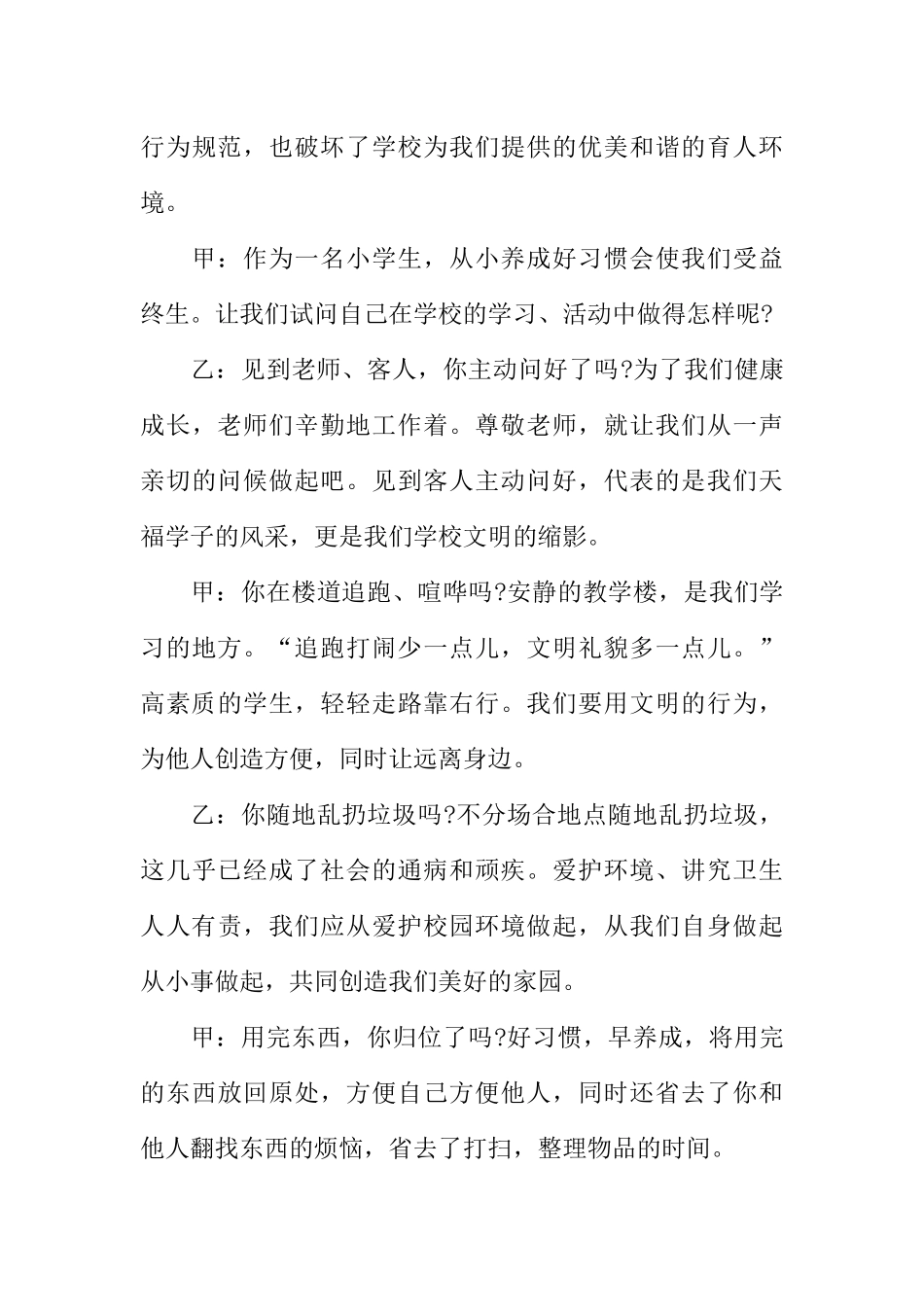 行为规范，也破坏了学校为我们提供的优美和谐的育人环境。

甲：作为一名小学生，从小养成好习惯会使我们受益终生。让我们试问自己在学校的学习、活动中做得怎样呢?

乙：见到老师、客人，你主动问好了吗?为了我们健康成长，老师们辛勤地工作着。尊敬老师，就让我们从一声亲切的问候做起吧。见到客人主动问好，代表的是我们天福学子的风采，更是我们学校文明的缩影。

甲：你在楼道追跑、喧哗吗?安静的教学楼，是我们学习的地方。“追跑打闹少一点儿，文明礼貌多一点儿。”高素质的学生，轻轻走路靠右行。我们要用文明的行为，为他人创造方便，同时让远离身边。

乙：你随地乱扔垃圾吗?不分场合地点随地乱扔垃圾，这几乎已经成了社会的通病和顽疾。爱护环境、讲究卫生人人有责，我们应从爱护校园环境做起，从我们自身做起从小事做起，共同创造我们美好的家园。

甲：用完东西，你归位了吗?好习惯，早养成，将用完的东西放回原处，方便自己方便他人，同时还省去了你和他人翻找东西的烦恼，省去了打扫，整理物品的时间。